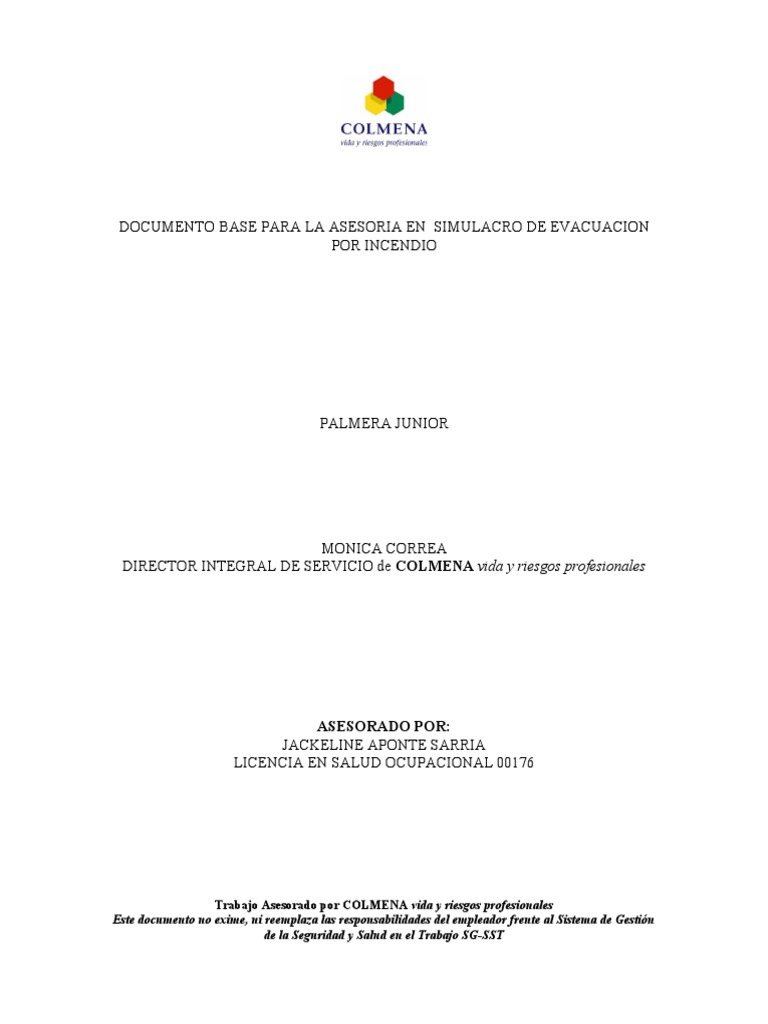 COLMENA
vida y riesgos profesionales

DOCUMENTO BASE PARA LA ASESORIA EN SIMULACRO DE EVACUACION POR INCENDIO

PALMERA JUNIOR

MONICA CORREA
DIRECTOR INTEGRAL DE SERVICIO de COLMENA vida y riesgos profesionales

ASESORADO POR:
JACKELINE APONTE SARRIA
LICENCIA EN SALUD OCUPACIONAL 00176

Trabajo Asesorado por COLMENA vida y riesgos profesionales
Este documento no exime, ni reemplaza las responsabilidades del empleador frente al Sistema de Gestión de la Seguridad y Salud en el Trabajo SG-SST